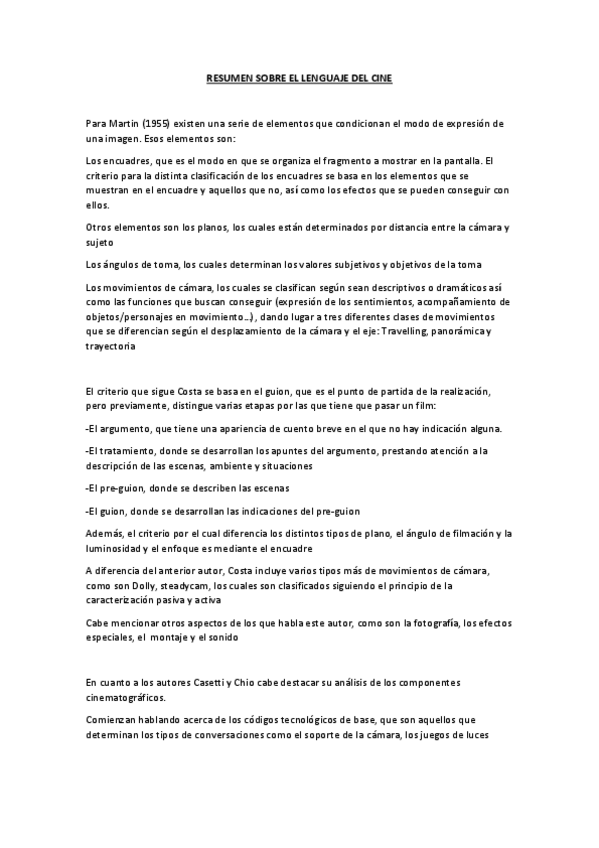 RESUMEN SOBRE EL LENGUAJE DEL CINE

Para Martin (1955) existen una serie de elementos que condicionan el modo de expresión de una imagen. Esos elementos son:

Los encuadres, que es el modo en que se organiza el fragmento a mostrar en la pantalla. El criterio para la distinta clasificación de los encuadres se basa en los elementos que se muestran en el encuadre y aquellos que no, así como los efectos que se pueden conseguir con ellos.

Otros elementos son los planos, los cuales están determinados por distancia entre la cámara y sujeto

Los ángulos de toma, los cuales determinan los valores subjetivos y objetivos de la toma

Los movimientos de cámara, los cuales se clasifican según sean descriptivos o dramáticos así como las funciones que buscan conseguir (expresión de los sentimientos, acompañamiento de objetos/personajes en movimiento…), dando lugar a tres diferentes clases de movimientos que se diferencian según el desplazamiento de la cámara y el eje: Travelling, panorámica y trayectoria

El criterio que sigue Costa se basa en el guion, que es el punto de partida de la realización, pero previamente, distingue varias etapas por las que tiene que pasar un film:

-El argumento, que tiene una apariencia de cuento breve en el que no hay indicación alguna.

-El tratamiento, donde se desarrollan los apuntes del argumento, prestando atención a la descripción de las escenas, ambiente y situaciones

-El pre-guion, donde se describen las escenas

-El guion, donde se desarrollan las indicaciones del pre-guion

Además, el criterio por el cual diferencia los distintos tipos de plano, el ángulo de filmación y la luminosidad y el enfoque es mediante el encuadre

A diferencia del anterior autor, Costa incluye varios tipos más de movimientos de cámara, como son Dolly, steadycam, los cuales son clasificados siguiendo el principio de la caracterización pasiva y activa

Cabe mencionar otros aspectos de los que habla este autor, como son la fotografía, los efectos especiales, el montaje y el sonido

En cuanto a los autores Casetti y Chio cabe destacar su análisis de los componentes cinematográficos.

Comienzan hablando acerca de los códigos tecnológicos de base, que son aquellos que determinan los tipos de conversaciones como el soporte de la cámara, los juegos de luces